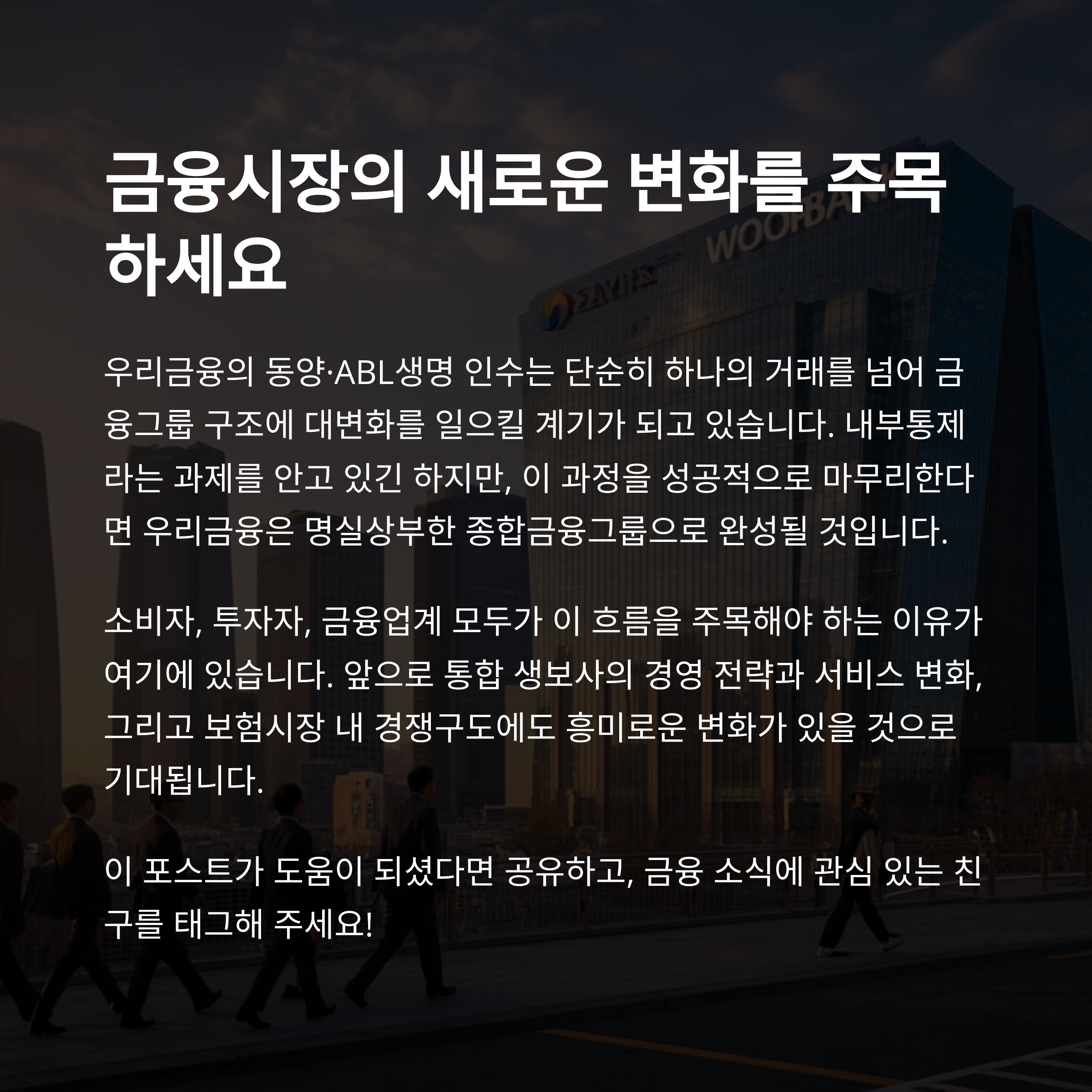 금융시장의 새로운 변화를 주목하세요

우리금융의 동양·ABL생명 인수는 단순히 하나의 거래를 넘어 금융그룹 구조에 대변화를 일으킬 계기가 되고 있습니다. 내부통제라는 과제를 안고 있긴 하지만, 이 과정을 성공적으로 마무리한다면 우리금융은 명실상부한 종합금융그룹으로 완성될 것입니다.

소비자, 투자자, 금융업계 모두가 이 흐름을 주목해야 하는 이유가 여기에 있습니다. 앞으로 통합 생보사의 경영 전략과 서비스 변화, 그리고 보험시장 내 경쟁구도에도 흥미로운 변화가 있을 것으로 기대됩니다.

이 포스트가 도움이 되셨다면 공유하고, 금융 소식에 관심 있는 친구를 태그해 주세요!